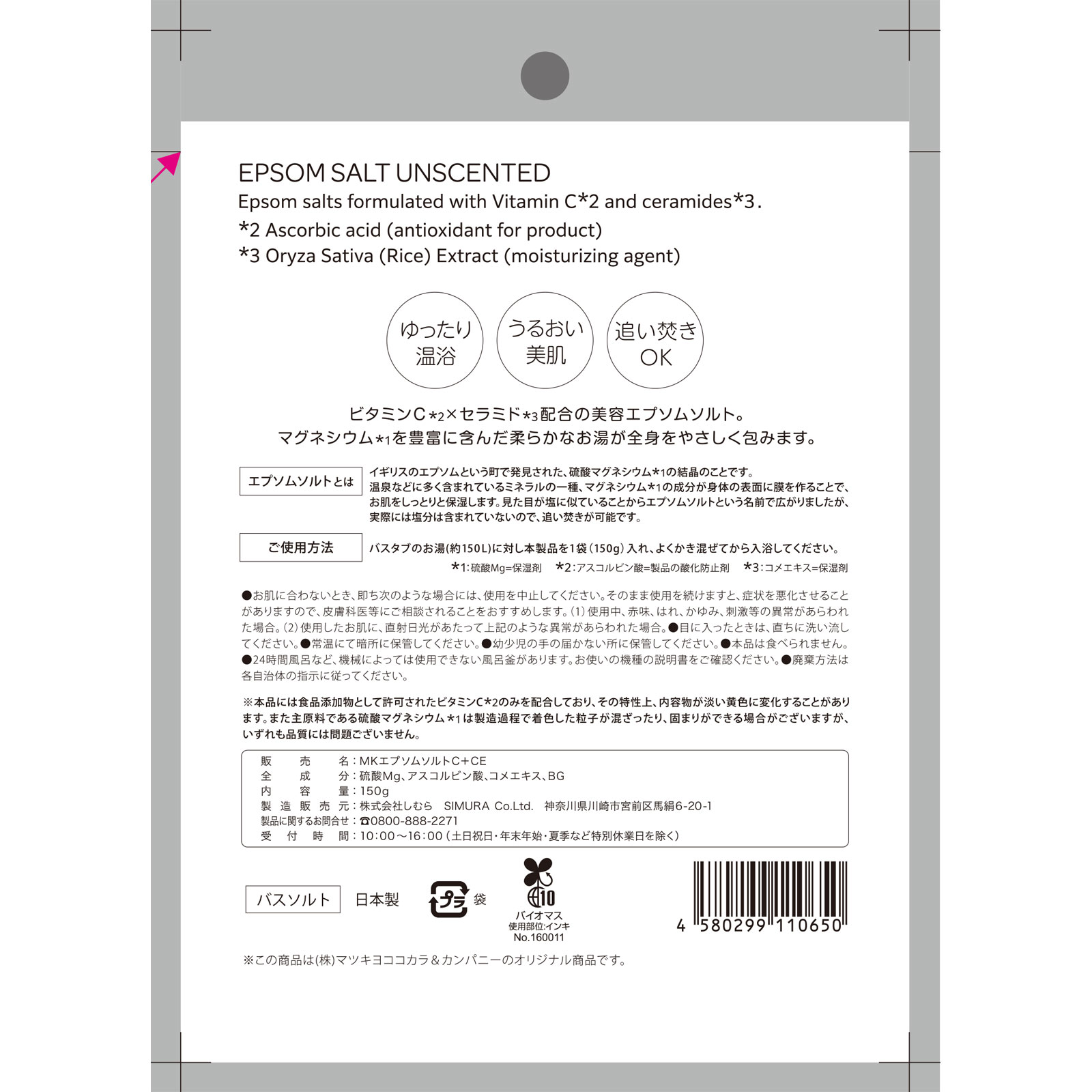 EPSOM SALT UNSCENTED
Epsom salts formulated with Vitamin C*2 and ceramides*3.
*2 Ascorbic acid (antioxidant for product)
*3 Oryza Sativa (Rice) Extract (moisturizing agent)

ゆったり温浴

うるおい美肌

追い焚きOK

ビタミンC*2×セラミド*3配合の美容エプソムソルト。
マグネシウム*1を豊富に含んだ柔らかなお湯が全身をやさしく包みます。

エプソムソルトとは

イギリスのエプソムという町で発見された、硫酸マグネシウム*1の結晶のことです。温泉などに多く含まれているミネラルの一種、マグネシウム*1の成分が身体の表面に膜を作ることで、お肌をしっとりと保湿します。見た目が塩に似ていることからエプソムソルトという名前で広がりましたが、実際には塩分は含まれていないので、追い焚きが可能です。

ご使用方法

バスタブのお湯(約150L)に対し本製品を1袋(150g)入れ、よくかき混ぜてから入浴してください。

*1:硫酸Mg=保湿剤　*2:アスコルビン酸=製品の酸化防止剤　*3:コメエキス=保湿剤

●お肌に合わないとき、即ち次のような場合には、使用を中止してください。そのまま使用を続けますと、症状を悪化させることがありますので、皮膚科医等にご相談されることをおすすめします。(1)使用中、赤味、はれ、かゆみ、刺激等の異常があらわれた場合。(2)使用したお肌に、直射日光があたって上記のような異常があらわれた場合。●目に入ったときは、直ちに洗い流してください。●常温にて暗所に保管してください。●幼少児の手の届かない所に保管してください。●本品は食べられません。●24時間風呂など、機械によっては使用できない風呂釜があります。お使いの機種の説明書をご確認ください。●廃棄方法は各自治体の指示に従ってください。

※本品には食品添加物として許可されたビタミンC*2のみを配合しており、その特性上、内容物が淡い黄色に変化することがあります。また主原料である硫酸マグネシウム*1は製造過程で着色した粒子が混ざったり、固まりができる場合がございますが、いずれも品質には問題ございません。

販売名:MKエプソムソルトC+CE
全成分:硫酸Mg、アスコルビン酸、コメエキス、BG
内容量:150g
製造販売元:株式会社しむら　SIMURA Co.Ltd.　神奈川県川崎市宮前区馬絹6-20-1
製品に関するお問合せ:☎0800-888-2271
受付時間:10:00～16:00(土日祝日・年末年始・夏季など特別休業日を除く)

バスソルト　日本製　プラ 袋　10 バイオマス 使用部位:インキ No.160011

4 580299 110650

※この商品は(株)マツキヨココカラ&カンパニーのオリジナル商品です。